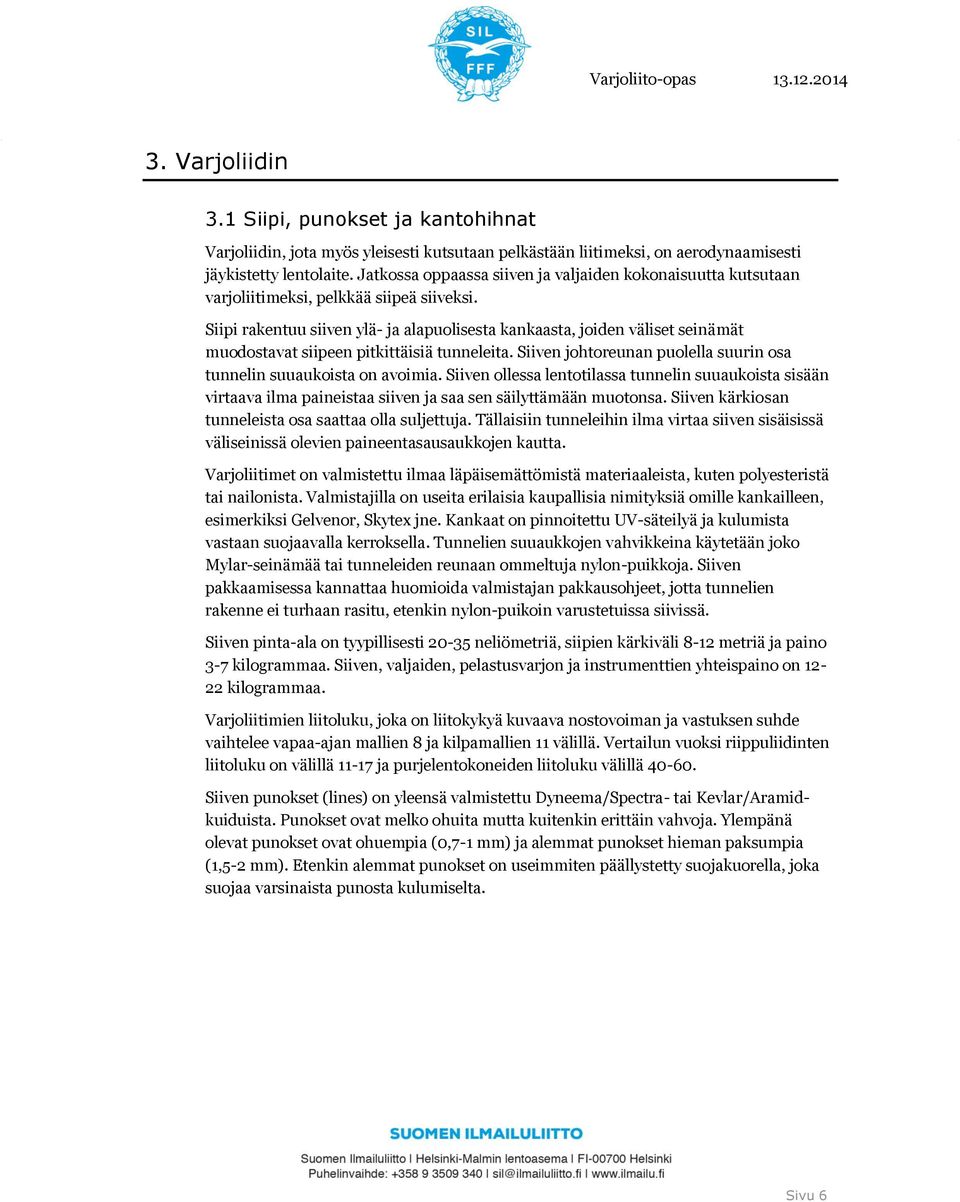 SIL
FFF

Varjoliito-opas 13.12.2014

3. Varjoliidin

3.1 Siipi, punokset ja kantohihnat

Varjoliidin, jota myös yleisesti kutsutaan pelkästään liitimeksi, on aerodynaamisesti jäykistetty lentolaite. Jatkossa oppaassa siiven ja valjaiden kokonaisuutta kutsutaan varjoliitimeksi, pelkkää siipeä siiveksi.

Siipi rakentuu siiven ylä- ja alapuolisesta kankaasta, joiden väliset seinämät muodostavat siipeen pitkittäisiä tunneleita. Siiven johtoreunan puolella suurin osa tunnelin suuaukoista on avoimia. Siiven ollessa lentotilassa tunnelin suuaukoista sisään virtaava ilma paineistaa siiven ja saa sen säilyttämään muotonsa. Siiven kärkiosan tunneleista osa saattaa olla suljettuja. Tällaisiin tunneleihin ilma virtaa siiven sisäisissä väliseinissä olevien paineentasausaukkojen kautta.

Varjoliitimet on valmistettu ilmaa läpäisemättömistä materiaaleista, kuten polyesteristä tai nailonista. Valmistajilla on useita erilaisia kaupallisia nimityksiä omille kankailleen, esimerkiksi Gelvenor, Skytex jne. Kankaat on pinnoitettu UV-säteilyä ja kulumista vastaan suojaavalla kerroksella. Tunnelien suuaukkojen vahvikkeina käytetään joko Mylar-seinämää tai tunneleiden reunaan ommeltuja nylon-puikkoja. Siiven pakkaamisessa kannattaa huomioida valmistajan pakkausohjeet, jotta tunnelien rakenne ei turhaan rasitu, etenkin nylon-puikoin varustetuissa siivissä.

Siiven pinta-ala on tyypillisesti 20-35 neliömetriä, siipien kärkiväli 8-12 metriä ja paino 3-7 kilogrammaa. Siiven, valjaiden, pelastusvarjon ja instrumenttien yhteispaino on 12-22 kilogrammaa.

Varjoliitimien liitoluku, joka on liitokykyä kuvaava nostovoiman ja vastuksen suhde vaihtelee vapaa-ajan mallien 8 ja kilpamallien 11 välillä. Vertailun vuoksi riippuliidinten liitoluku on välillä 11-17 ja purjelentokoneiden liitoluku välillä 40-60.

Siiven punokset (lines) on yleensä valmistettu Dyneema/Spectra- tai Kevlar/Aramid-kuiduista. Punokset ovat melko ohuita mutta kuitenkin erittäin vahvoja. Ylempänä olevat punokset ovat ohuempia (0,7-1 mm) ja alemmat punokset hieman paksumpia (1,5-2 mm). Etenkin alemmat punokset on useimmiten päällystetty suojakuorella, joka suojaa varsinaista punosta kulumiselta.

SUOMEN ILMAILULIITTO
Suomen Ilmailuliitto | Helsinki-Malmin lentoasema | FI-00700 Helsinki
Puhelinvaihde: +358 9 3509 340 | sil@ilmailuliitto.fi | www.ilmailu.fi

Sivu 6